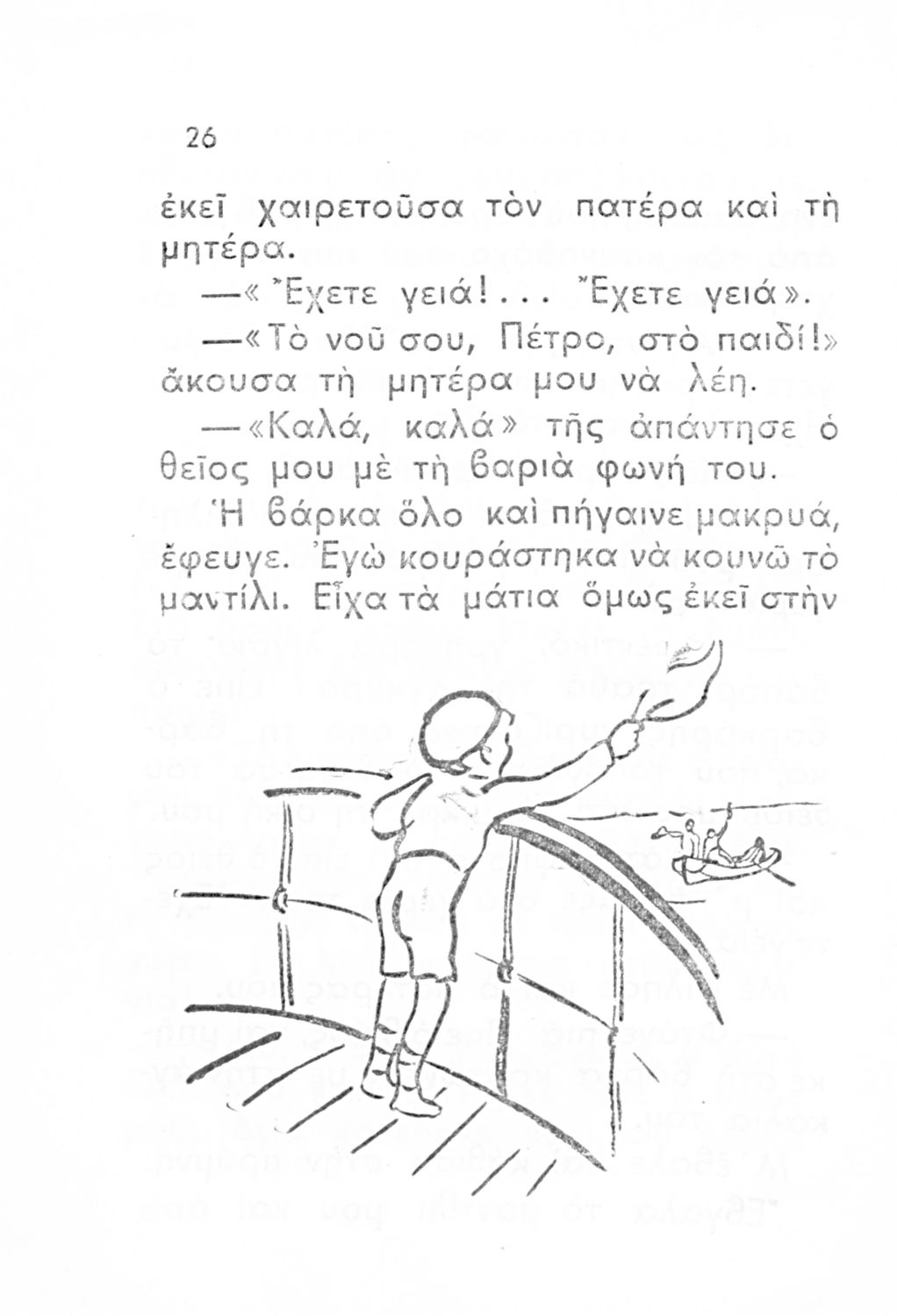 26

ἐκεῖ χαιρετοῦσα τὸν πατέρα καὶ τὴ μητέρα.

—«Ἔχετε γειά!... Ἔχετε γειά».

—«Τὸ νοῦ σου, Πέτρο, στὸ παιδί!» ἄκουσα τὴ μητέρα μου νὰ λέη.

—«Καλά, καλά» τῆς ἀπάντησε ὁ θεῖος μου μὲ τὴ βαριὰ φωνή του.

Ἡ βάρκα ὅλο καὶ πήγαινε μακρυά, ἔφευγε. Ἐγὼ κουράστηκα νὰ κουνῶ τὸ μαντίλι. Εἶχα τὰ μάτια ὅμως ἐκεῖ στὴν